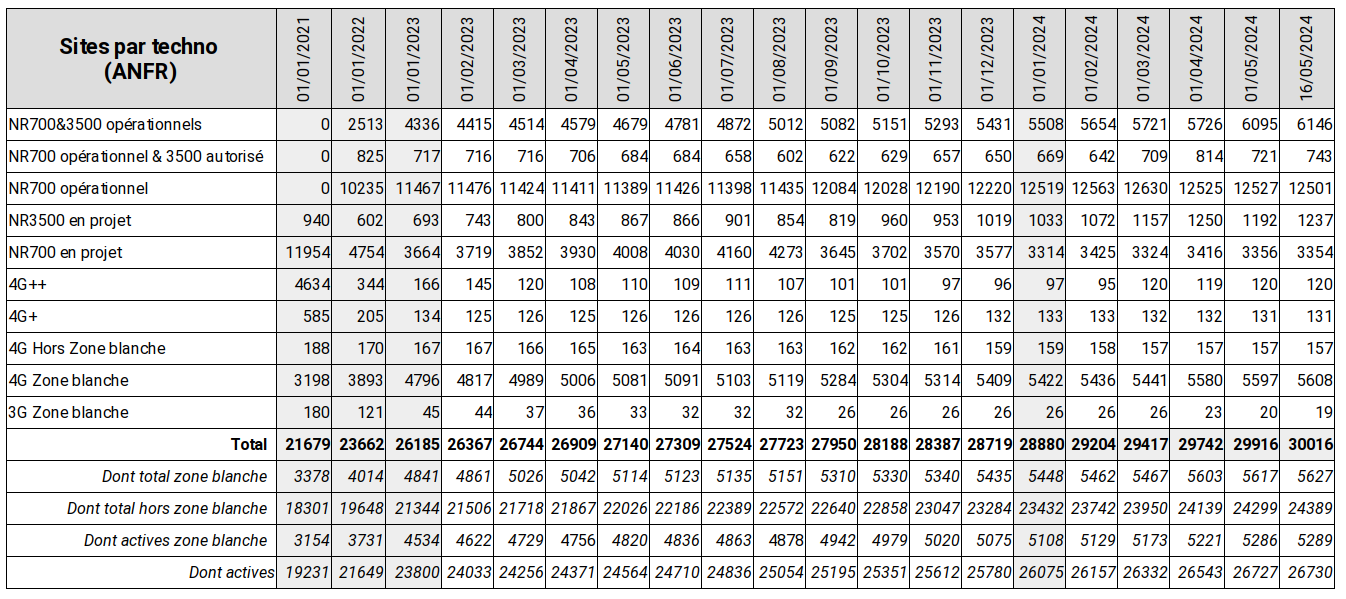 | Sites par techno (ANFR) | 01/01/2021 | 01/01/2022 | 01/01/2023 | 01/02/2023 | 01/03/2023 | 01/04/2023 | 01/05/2023 | 01/06/2023 | 01/07/2023 | 01/08/2023 | 01/09/2023 | 01/10/2023 | 01/11/2023 | 01/12/2023 | 01/01/2024 | 01/02/2024 | 01/03/2024 | 01/04/2024 | 01/05/2024 | 16/05/2024 |
|---|---|---|---|---|---|---|---|---|---|---|---|---|---|---|---|---|---|---|---|---|
| NR700&3500 opérationnels | 0 | 2513 | 4336 | 4415 | 4514 | 4579 | 4679 | 4781 | 4872 | 5012 | 5082 | 5151 | 5293 | 5431 | 5508 | 5654 | 5721 | 5726 | 6095 | 6146 |
| NR700 opérationnel & 3500 autorisé | 0 | 825 | 717 | 716 | 716 | 706 | 684 | 684 | 658 | 602 | 622 | 629 | 657 | 650 | 669 | 642 | 709 | 814 | 721 | 743 |
| NR700 opérationnel | 0 | 10235 | 11467 | 11476 | 11424 | 11411 | 11389 | 11426 | 11398 | 11435 | 12084 | 12028 | 12190 | 12220 | 12519 | 12563 | 12630 | 12525 | 12527 | 12501 |
| NR3500 en projet | 940 | 602 | 693 | 743 | 800 | 843 | 867 | 866 | 901 | 854 | 819 | 960 | 953 | 1019 | 1033 | 1072 | 1157 | 1250 | 1192 | 1237 |
| NR700 en projet | 11954 | 4754 | 3664 | 3719 | 3852 | 3930 | 4008 | 4030 | 4160 | 4273 | 3645 | 3702 | 3570 | 3577 | 3314 | 3425 | 3324 | 3416 | 3356 | 3354 |
| 4G++ | 4634 | 344 | 166 | 145 | 120 | 108 | 110 | 109 | 111 | 107 | 101 | 101 | 97 | 96 | 97 | 95 | 120 | 119 | 120 | 120 |
| 4G+ | 585 | 205 | 134 | 125 | 126 | 125 | 126 | 126 | 126 | 126 | 125 | 125 | 126 | 132 | 133 | 133 | 132 | 132 | 131 | 131 |
| 4G Hors Zone blanche | 188 | 170 | 167 | 167 | 166 | 165 | 163 | 164 | 163 | 163 | 162 | 162 | 161 | 159 | 159 | 158 | 157 | 157 | 157 | 157 |
| 4G Zone blanche | 3198 | 3893 | 4796 | 4817 | 4989 | 5006 | 5081 | 5091 | 5103 | 5119 | 5284 | 5304 | 5314 | 5409 | 5422 | 5436 | 5441 | 5580 | 5597 | 5608 |
| 3G Zone blanche | 180 | 121 | 45 | 44 | 37 | 36 | 33 | 32 | 32 | 32 | 26 | 26 | 26 | 26 | 26 | 26 | 26 | 23 | 20 | 19 |
| Total | 21679 | 23662 | 26185 | 26367 | 26744 | 26909 | 27140 | 27309 | 27524 | 27723 | 27950 | 28188 | 28387 | 28719 | 28880 | 29204 | 29417 | 29742 | 29916 | 30016 |
| Dont total zone blanche | 3378 | 4014 | 4841 | 4861 | 5026 | 5042 | 5114 | 5123 | 5135 | 5151 | 5310 | 5330 | 5340 | 5435 | 5448 | 5462 | 5467 | 5603 | 5617 | 5627 |
| Dont total hors zone blanche | 18301 | 19648 | 21344 | 21506 | 21718 | 21867 | 22026 | 22186 | 22389 | 22572 | 22640 | 22858 | 23047 | 23284 | 23432 | 23742 | 23950 | 24139 | 24299 | 24389 |
| Dont actives zone blanche | 3154 | 3731 | 4534 | 4622 | 4729 | 4756 | 4820 | 4836 | 4863 | 4878 | 4942 | 4979 | 5020 | 5075 | 5108 | 5129 | 5173 | 5221 | 5286 | 5289 |
| Dont actives | 19231 | 21649 | 23800 | 24033 | 24256 | 24371 | 24564 | 24710 | 24836 | 25054 | 25195 | 25351 | 25612 | 25780 | 26075 | 26157 | 26332 | 26543 | 26727 | 26730 |